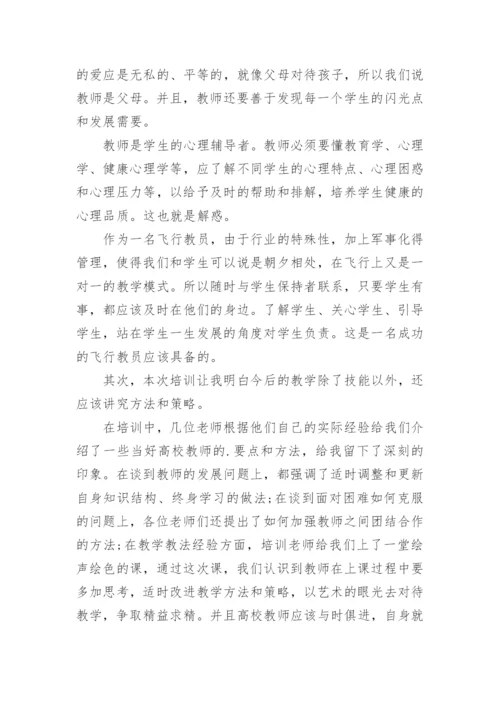 的爱应是无私的、平等的，就像父母对待孩子，所以我们说教师是父母。并且，教师还要善于发现每一个学生的闪光点和发展需要。

教师是学生的心理辅导者。教师必须要懂教育学、心理学、健康心理学等，应了解不同学生的心理特点、心理困惑和心理压力等，以给予及时的帮助和排解，培养学生健康的心理品质。这也就是解惑。

作为一名飞行教员，由于行业的特殊性，加上军事化得管理，使得我们和学生可以说是朝夕相处，在飞行上又是一对一的教学模式。所以随时与学生保持者联系，只要学生有事，都应该及时在他们的身边。了解学生、关心学生、引导学生，站在学生一生发展的角度对学生负责。这是一名成功的飞行教员应该具备的。

其次，本次培训让我明白今后的教学除了技能以外，还应该讲究方法和策略。

在培训中，几位老师根据他们自己的实际经验给我们介绍了一些当好高校教师的.要点和方法，给我留下了深刻的印象。在谈到教师的发展问题上，都强调了适时调整和更新自身知识结构、终身学习的做法;在谈到面对困难如何克服的问题上，各位老师们还提出了如何加强教师之间团结合作的方法;在教学教法经验方面，培训老师给我们上了一堂绘声绘色的课，通过这次课，我们认识到教师在上课过程中要多加思考，适时改进教学方法和策略，以艺术的眼光去对待教学，争取精益求精。并且高校教师应该与时俱进，自身就